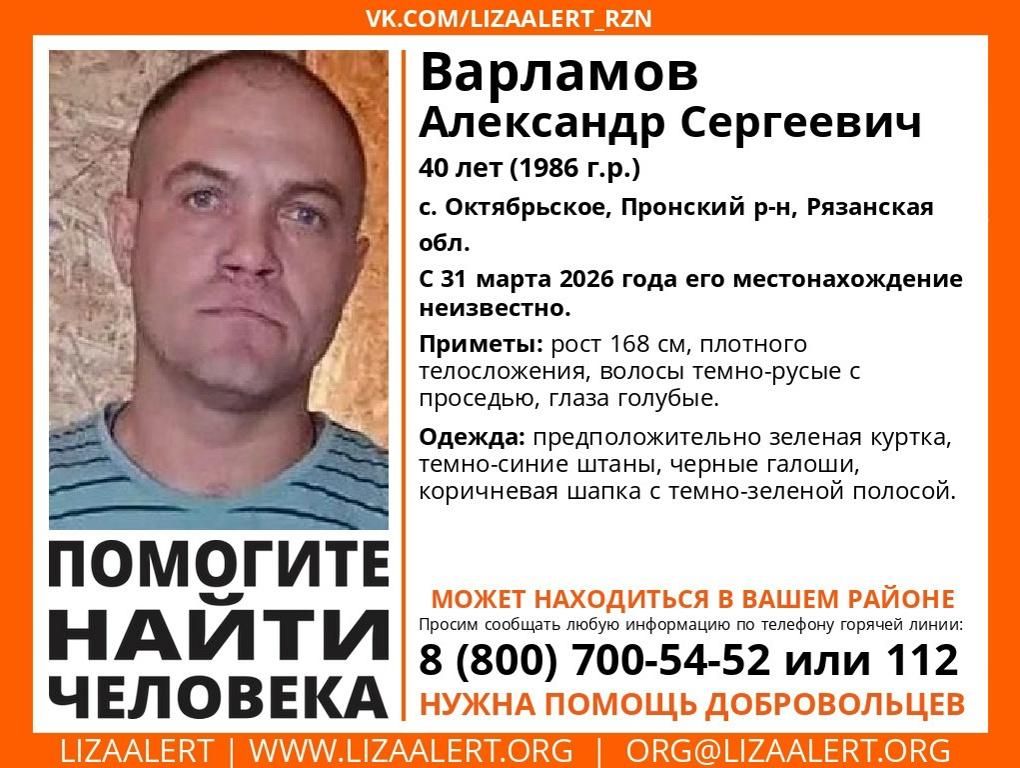 VK.COM/LIZAALERT_RZN

ПОМОГИТЕ
НАЙТИ
ЧЕЛОВЕКА

Варламов
Александр Сергеевич

40 лет (1986 г.р.)

с. Октябрьское, Пронский р-н, Рязанская обл.

С 31 марта 2026 года его местонахождение неизвестно.

Приметы: рост 168 см, плотного телосложения, волосы темно-русые с проседью, глаза голубые.

Одежда: предположительно зеленая куртка, темно-синие штаны, черные галоши, коричневая шапка с темно-зеленой полосой.

МОЖЕТ НАХОДИТЬСЯ В ВАШЕМ РАЙОНЕ

Просим сообщать любую информацию по телефону горячей линии:

8 (800) 700-54-52 или 112

НУЖНА ПОМОЩЬ ДОБРОВОЛЬЦЕВ

LIZAALERT | WWW.LIZAALERT.ORG | ORG@LIZAALERT.ORG